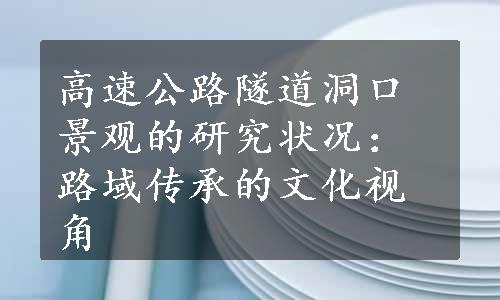 高速公路隧道洞口景观的研究状况：路域传承的文化视角